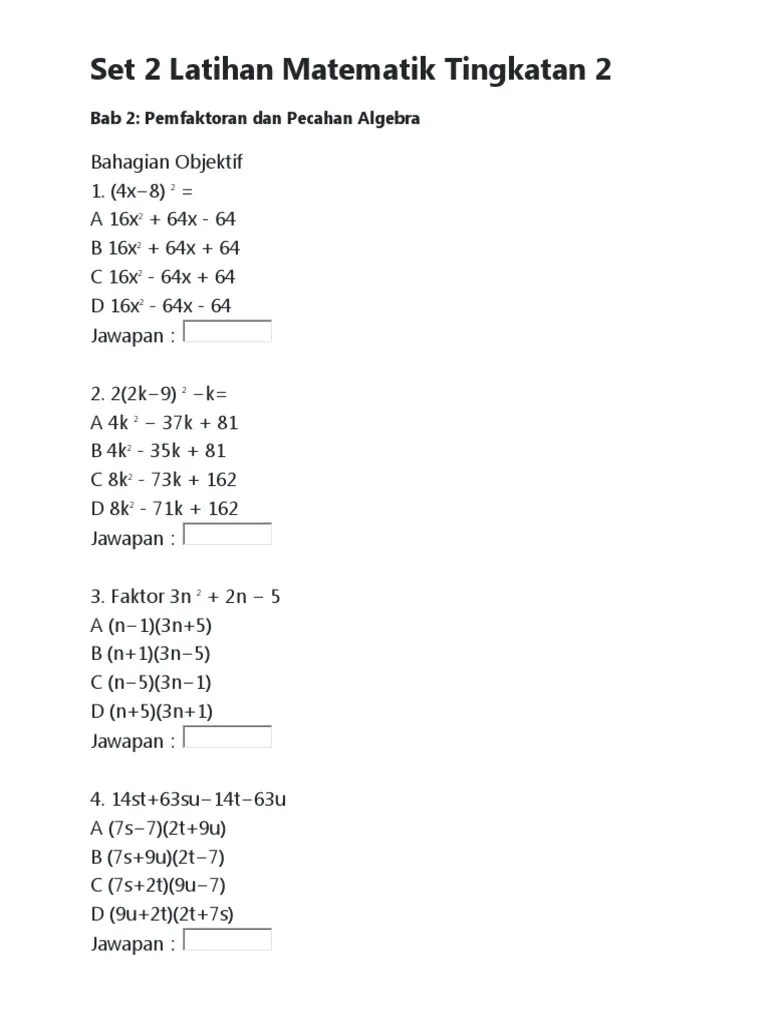 Set 2 Latihan Matematik Tingkatan 2

Bab 2: Pemfaktoran dan Pecahan Algebra

Bahagian Objektif
1. $(4x-8)^2 =$
A $16x^2 + 64x - 64$
B $16x^2 + 64x + 64$
C $16x^2 - 64x + 64$
D $16x^2 - 64x - 64$
Jawapan :

2. $2(2k-9)^2 - k =$
A $4k^2 - 37k + 81$
B $4k^2 - 35k + 81$
C $8k^2 - 73k + 162$
D $8k^2 - 71k + 162$
Jawapan :

3. Faktor $3n^2 + 2n - 5$
A $(n-1)(3n+5)$
B $(n+1)(3n-5)$
C $(n-5)(3n-1)$
D $(n+5)(3n+1)$
Jawapan :

4. $14st+63su-14t-63u$
A $(7s-7)(2t+9u)$
B $(7s+9u)(2t-7)$
C $(7s+2t)(9u-7)$
D $(9u+2t)(2t+7s)$
Jawapan :